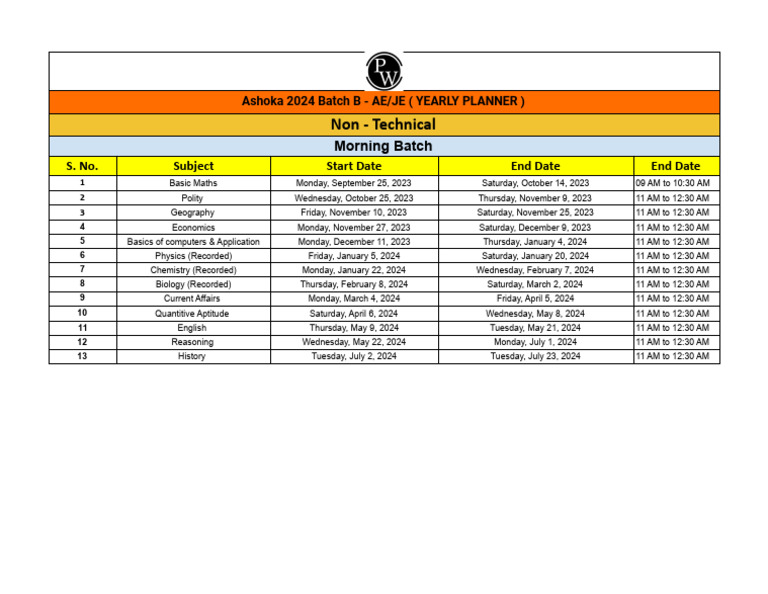 PW

Ashoka 2024 Batch B - AE/JE ( YEARLY PLANNER )

Non - Technical

Morning Batch

| S. No. | Subject | Start Date | End Date | End Date |
|---|---|---|---|---|
| 1 | Basic Maths | Monday, September 25, 2023 | Saturday, October 14, 2023 | 09 AM to 10:30 AM |
| 2 | Polity | Wednesday, October 25, 2023 | Thursday, November 9, 2023 | 11 AM to 12:30 AM |
| 3 | Geography | Friday, November 10, 2023 | Saturday, November 25, 2023 | 11 AM to 12:30 AM |
| 4 | Economics | Monday, November 27, 2023 | Saturday, December 9, 2023 | 11 AM to 12:30 AM |
| 5 | Basics of computers & Application | Monday, December 11, 2023 | Thursday, January 4, 2024 | 11 AM to 12:30 AM |
| 6 | Physics (Recorded) | Friday, January 5, 2024 | Saturday, January 20, 2024 | 11 AM to 12:30 AM |
| 7 | Chemistry (Recorded) | Monday, January 22, 2024 | Wednesday, February 7, 2024 | 11 AM to 12:30 AM |
| 8 | Biology (Recorded) | Thursday, February 8, 2024 | Saturday, March 2, 2024 | 11 AM to 12:30 AM |
| 9 | Current Affairs | Monday, March 4, 2024 | Friday, April 5, 2024 | 11 AM to 12:30 AM |
| 10 | Quantitive Aptitude | Saturday, April 6, 2024 | Wednesday, May 8, 2024 | 11 AM to 12:30 AM |
| 11 | English | Thursday, May 9, 2024 | Tuesday, May 21, 2024 | 11 AM to 12:30 AM |
| 12 | Reasoning | Wednesday, May 22, 2024 | Monday, July 1, 2024 | 11 AM to 12:30 AM |
| 13 | History | Tuesday, July 2, 2024 | Tuesday, July 23, 2024 | 11 AM to 12:30 AM |